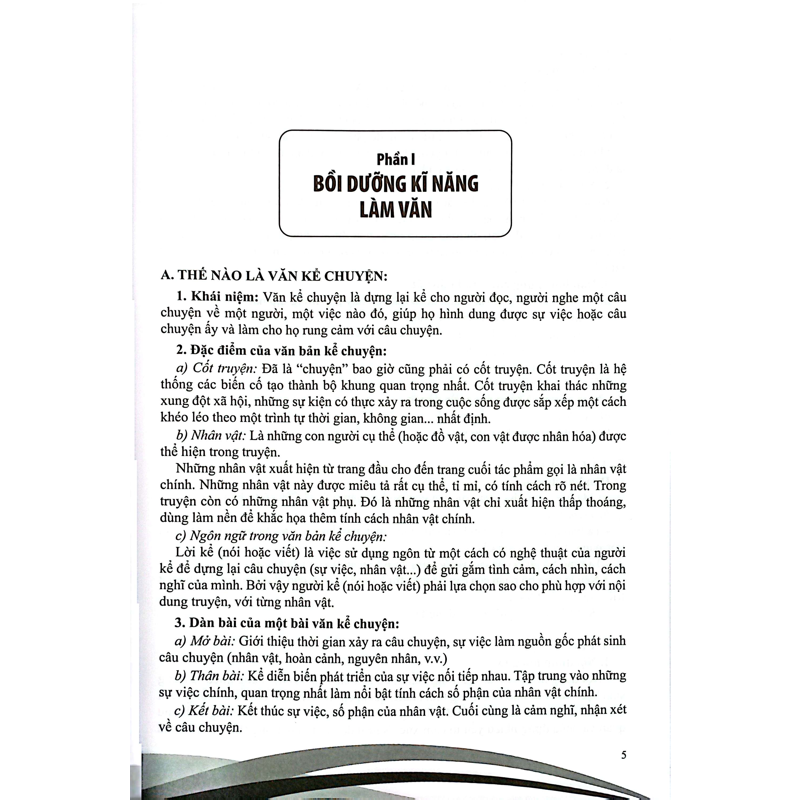 Phần I
BỒI DƯỠNG KĨ NĂNG LÀM VĂN

A. THẾ NÀO LÀ VĂN KỂ CHUYỆN:

1. Khái niệm: Văn kể chuyện là dựng lại kể cho người đọc, người nghe một câu chuyện về một người, một việc nào đó, giúp họ hình dung được sự việc hoặc câu chuyện ấy và làm cho họ rung cảm với câu chuyện.

2. Đặc điểm của văn bản kể chuyện:

a) Cốt truyện: Đã là "chuyện" bao giờ cũng phải có cốt truyện. Cốt truyện là hệ thống các biến cố tạo thành bộ khung quan trọng nhất. Cốt truyện khai thác những xung đột xã hội, những sự kiện có thực xảy ra trong cuộc sống được sắp xếp một cách khéo léo theo một trình tự thời gian, không gian... nhất định.

b) Nhân vật: Là những con người cụ thể (hoặc đồ vật, con vật được nhân hóa) được thể hiện trong truyện.

Những nhân vật xuất hiện từ trang đầu cho đến trang cuối tác phẩm gọi là nhân vật chính. Những nhân vật này được miêu tả rất cụ thể, tỉ mỉ, có tính cách rõ nét. Trong truyện còn có những nhân vật phụ. Đó là những nhân vật chỉ xuất hiện thấp thoáng, dùng làm nền để khắc họa thêm tính cách nhân vật chính.

c) Ngôn ngữ trong văn bản kể chuyện:

Lời kể (nói hoặc viết) là việc sử dụng ngôn từ một cách có nghệ thuật của người kể để dựng lại câu chuyện (sự việc, nhân vật...) để gửi gắm tình cảm, cách nhìn, cách nghĩ của mình. Bởi vậy người kể (nói hoặc viết) phải lựa chọn sao cho phù hợp với nội dung truyện, với từng nhân vật.

3. Dàn bài của một bài văn kể chuyện:

a) Mở bài: Giới thiệu thời gian xảy ra câu chuyện, sự việc làm nguồn gốc phát sinh câu chuyện (nhân vật, hoàn cảnh, nguyên nhân, v.v.)

b) Thân bài: Kể diễn biến phát triển của sự việc nối tiếp nhau. Tập trung vào những sự việc chính, quan trọng nhất làm nổi bật tính cách số phận của nhân vật chính.

c) Kết bài: Kết thúc sự việc, số phận của nhân vật. Cuối cùng là cảm nghĩ, nhận xét về câu chuyện.

5